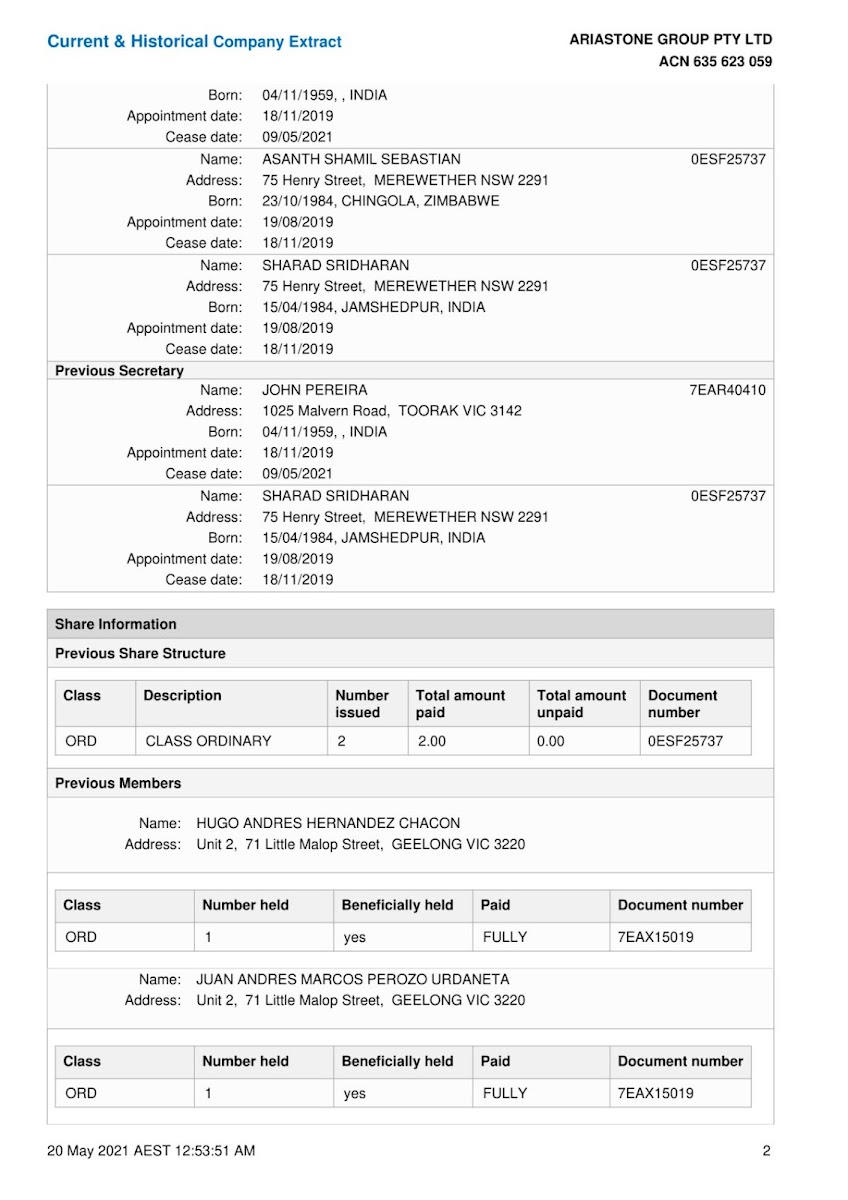 Current & Historical Company Extract

ARIASTONE GROUP PTY LTD
ACN 635 623 059

Born: 04/11/1959, , INDIA
Appointment date: 18/11/2019
Cease date: 09/05/2021

Name: ASANTH SHAMIL SEBASTIAN 0ESF25737
Address: 75 Henry Street, MEREWETHER NSW 2291
Born: 23/10/1984, CHINGOLA, ZIMBABWE
Appointment date: 19/08/2019
Cease date: 18/11/2019

Name: SHARAD SRIDHARAN 0ESF25737
Address: 75 Henry Street, MEREWETHER NSW 2291
Born: 15/04/1984, JAMSHEDPUR, INDIA
Appointment date: 19/08/2019
Cease date: 18/11/2019

Previous Secretary

Name: JOHN PEREIRA 7EAR40410
Address: 1025 Malvern Road, TOORAK VIC 3142
Born: 04/11/1959, , INDIA
Appointment date: 18/11/2019
Cease date: 09/05/2021

Name: SHARAD SRIDHARAN 0ESF25737
Address: 75 Henry Street, MEREWETHER NSW 2291
Born: 15/04/1984, JAMSHEDPUR, INDIA
Appointment date: 19/08/2019
Cease date: 18/11/2019

Share Information

Previous Share Structure

| Class | Description | Number issued | Total amount paid | Total amount unpaid | Document number |
|---|---|---|---|---|---|
| ORD | CLASS ORDINARY | 2 | 2.00 | 0.00 | 0ESF25737 |

Previous Members

Name: HUGO ANDRES HERNANDEZ CHACON
Address: Unit 2, 71 Little Malop Street, GEELONG VIC 3220

| Class | Number held | Beneficially held | Paid | Document number |
|---|---|---|---|---|
| ORD | 1 | yes | FULLY | 7EAX15019 |

Name: JUAN ANDRES MARCOS PEROZO URDANETA
Address: Unit 2, 71 Little Malop Street, GEELONG VIC 3220

| Class | Number held | Beneficially held | Paid | Document number |
|---|---|---|---|---|
| ORD | 1 | yes | FULLY | 7EAX15019 |

20 May 2021 AEST 12:53:51 AM 2